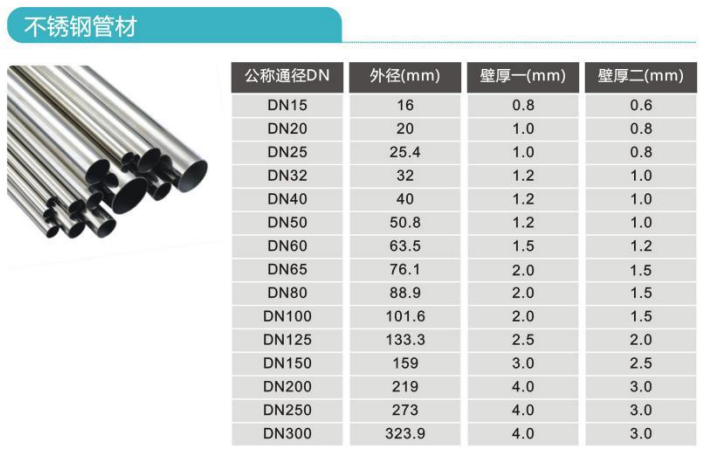 不锈钢管材

| 公称通径DN | 外径(mm) | 壁厚一(mm) | 壁厚二(mm) |
|---|---|---|---|
| DN15 | 16 | 0.8 | 0.6 |
| DN20 | 20 | 1.0 | 0.8 |
| DN25 | 25.4 | 1.0 | 0.8 |
| DN32 | 32 | 1.2 | 1.0 |
| DN40 | 40 | 1.2 | 1.0 |
| DN50 | 50.8 | 1.2 | 1.0 |
| DN60 | 63.5 | 1.5 | 1.2 |
| DN65 | 76.1 | 2.0 | 1.5 |
| DN80 | 88.9 | 2.0 | 1.5 |
| DN100 | 101.6 | 2.0 | 1.5 |
| DN125 | 133.3 | 2.5 | 2.0 |
| DN150 | 159 | 3.0 | 2.5 |
| DN200 | 219 | 4.0 | 3.0 |
| DN250 | 273 | 4.0 | 3.0 |
| DN300 | 323.9 | 4.0 | 3.0 |